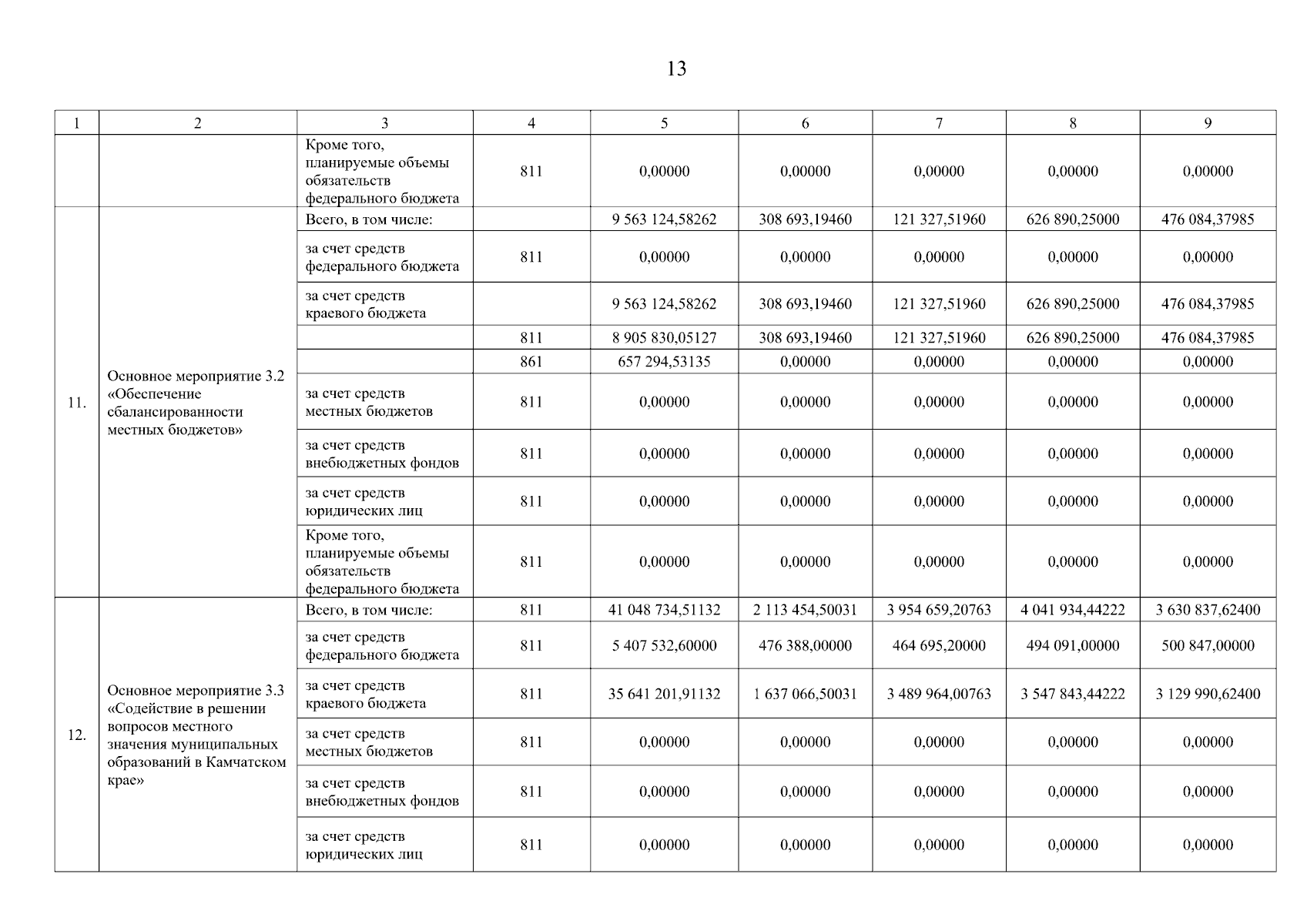 13

| 1 | 2 | 3 | 4 | 5 | 6 | 7 | 8 | 9 |
|---|---|---|---|---|---|---|---|---|
| | | Кроме того, планируемые объемы обязательств федерального бюджета | 811 | 0,00000 | 0,00000 | 0,00000 | 0,00000 | 0,00000 |
| 11. | Основное мероприятие 3.2 «Обеспечение сбалансированности местных бюджетов» | Всего, в том числе: | | 9 563 124,58262 | 308 693,19460 | 121 327,51960 | 626 890,25000 | 476 084,37985 |
| | | за счет средств федерального бюджета | 811 | 0,00000 | 0,00000 | 0,00000 | 0,00000 | 0,00000 |
| | | за счет средств краевого бюджета | | 9 563 124,58262 | 308 693,19460 | 121 327,51960 | 626 890,25000 | 476 084,37985 |
| | | | 811 | 8 905 830,05127 | 308 693,19460 | 121 327,51960 | 626 890,25000 | 476 084,37985 |
| | | | 861 | 657 294,53135 | 0,00000 | 0,00000 | 0,00000 | 0,00000 |
| | | за счет средств местных бюджетов | 811 | 0,00000 | 0,00000 | 0,00000 | 0,00000 | 0,00000 |
| | | за счет средств внебюджетных фондов | 811 | 0,00000 | 0,00000 | 0,00000 | 0,00000 | 0,00000 |
| | | за счет средств юридических лиц | 811 | 0,00000 | 0,00000 | 0,00000 | 0,00000 | 0,00000 |
| | | Кроме того, планируемые объемы обязательств федерального бюджета | 811 | 0,00000 | 0,00000 | 0,00000 | 0,00000 | 0,00000 |
| 12. | Основное мероприятие 3.3 «Содействие в решении вопросов местного значения муниципальных образований в Камчатском крае» | Всего, в том числе: | 811 | 41 048 734,51132 | 2 113 454,50031 | 3 954 659,20763 | 4 041 934,44222 | 3 630 837,62400 |
| | | за счет средств федерального бюджета | 811 | 5 407 532,60000 | 476 388,00000 | 464 695,20000 | 494 091,00000 | 500 847,00000 |
| | | за счет средств краевого бюджета | 811 | 35 641 201,91132 | 1 637 066,50031 | 3 489 964,00763 | 3 547 843,44222 | 3 129 990,62400 |
| | | за счет средств местных бюджетов | 811 | 0,00000 | 0,00000 | 0,00000 | 0,00000 | 0,00000 |
| | | за счет средств внебюджетных фондов | 811 | 0,00000 | 0,00000 | 0,00000 | 0,00000 | 0,00000 |
| | | за счет средств юридических лиц | 811 | 0,00000 | 0,00000 | 0,00000 | 0,00000 | 0,00000 |